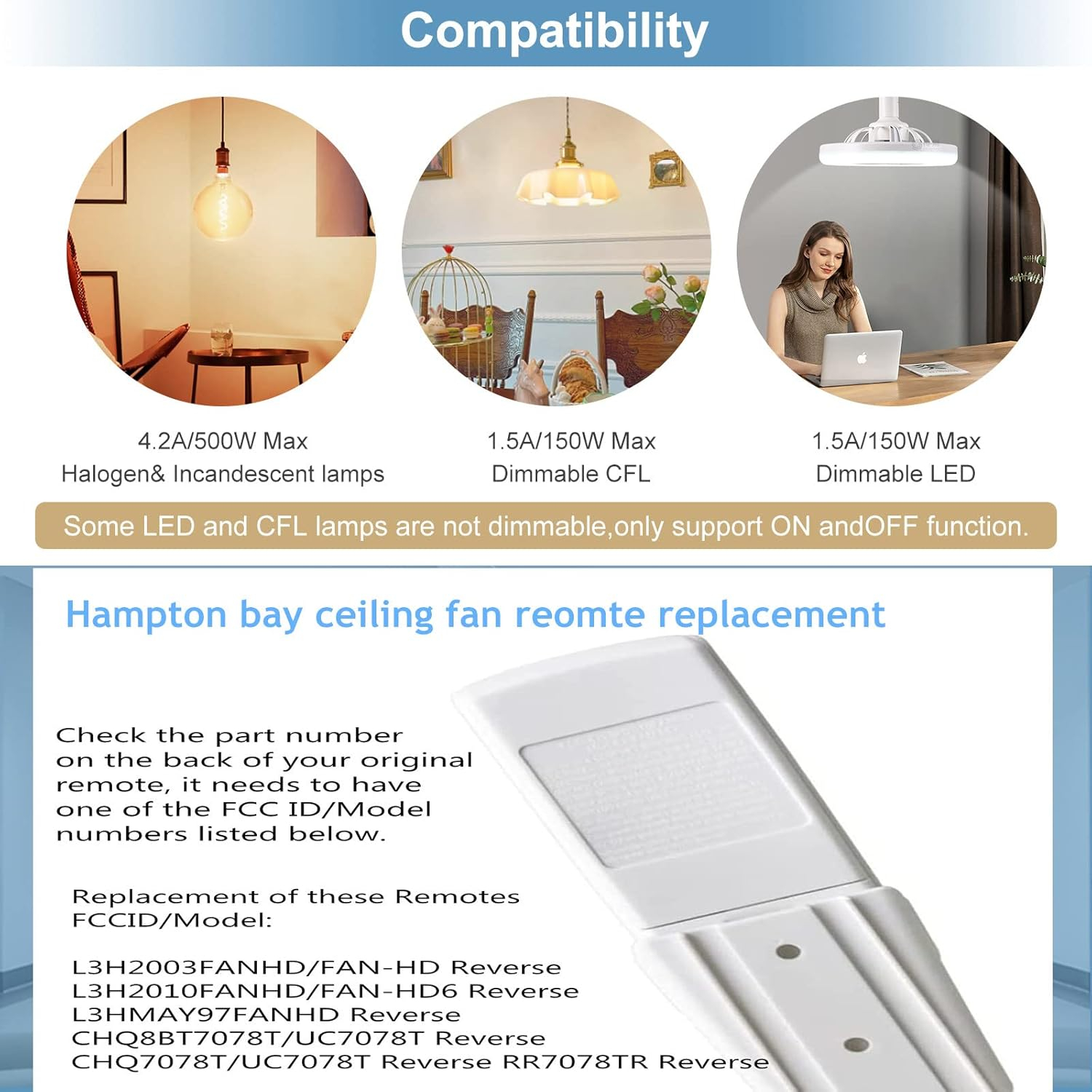 Compatibility

4.2A/500W Max
Halogen& Incandescent lamps

1.5A/150W Max
Dimmable CFL

1.5A/150W Max
Dimmable LED

Some LED and CFL lamps are not dimmable,only support ON andOFF function.

Hampton bay ceiling fan reomte replacement

Check the part number on the back of your original remote, it needs to have one of the FCC ID/Model numbers listed below.

Replacement of these Remotes FCCID/Model:

L3H2003FANHD/FAN-HD Reverse
L3H2010FANHD/FAN-HD6 Reverse
L3HMAY97FANHD Reverse
CHQ8BT7078T/UC7078T Reverse
CHQ7078T/UC7078T Reverse RR7078TR Reverse